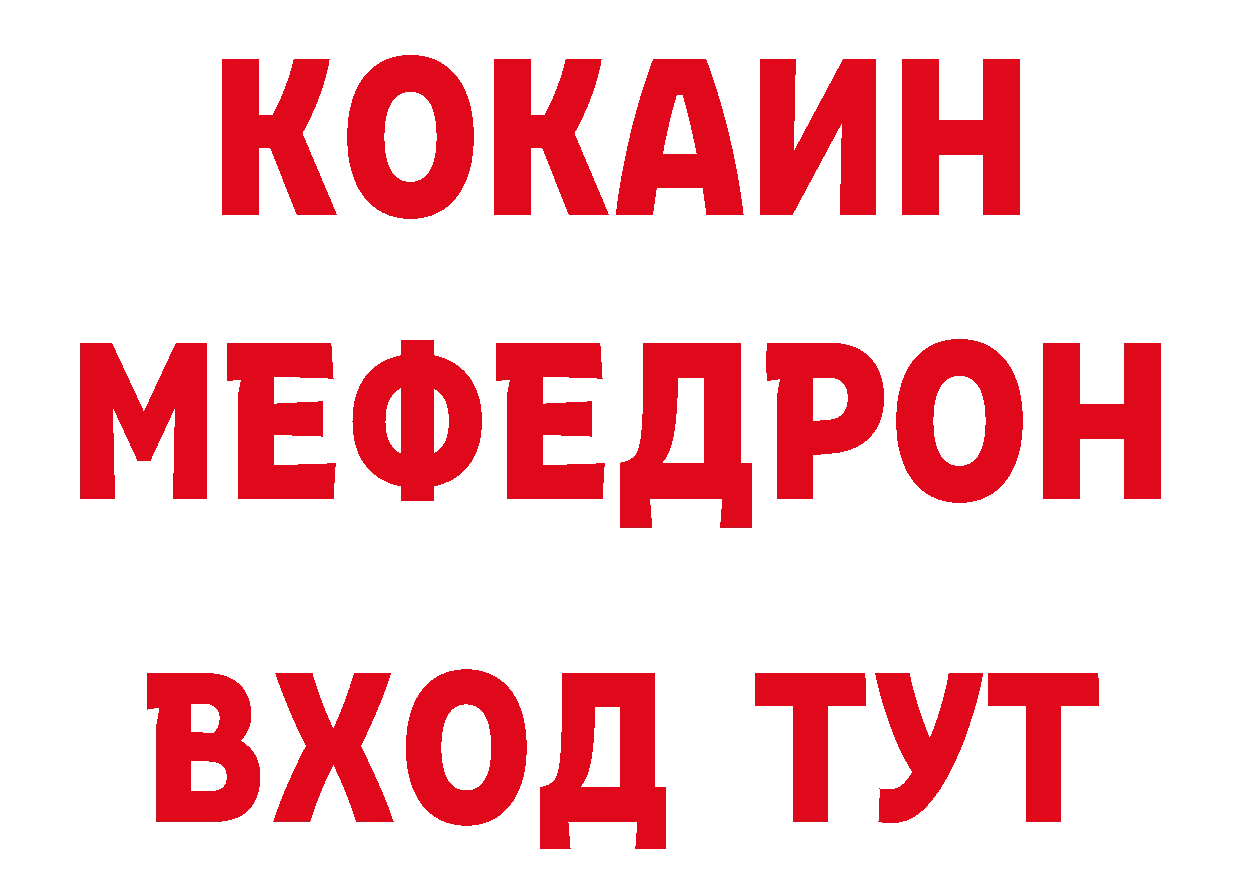 КОКАИН
МЕФЕДРОН
ВХОД ТУТ